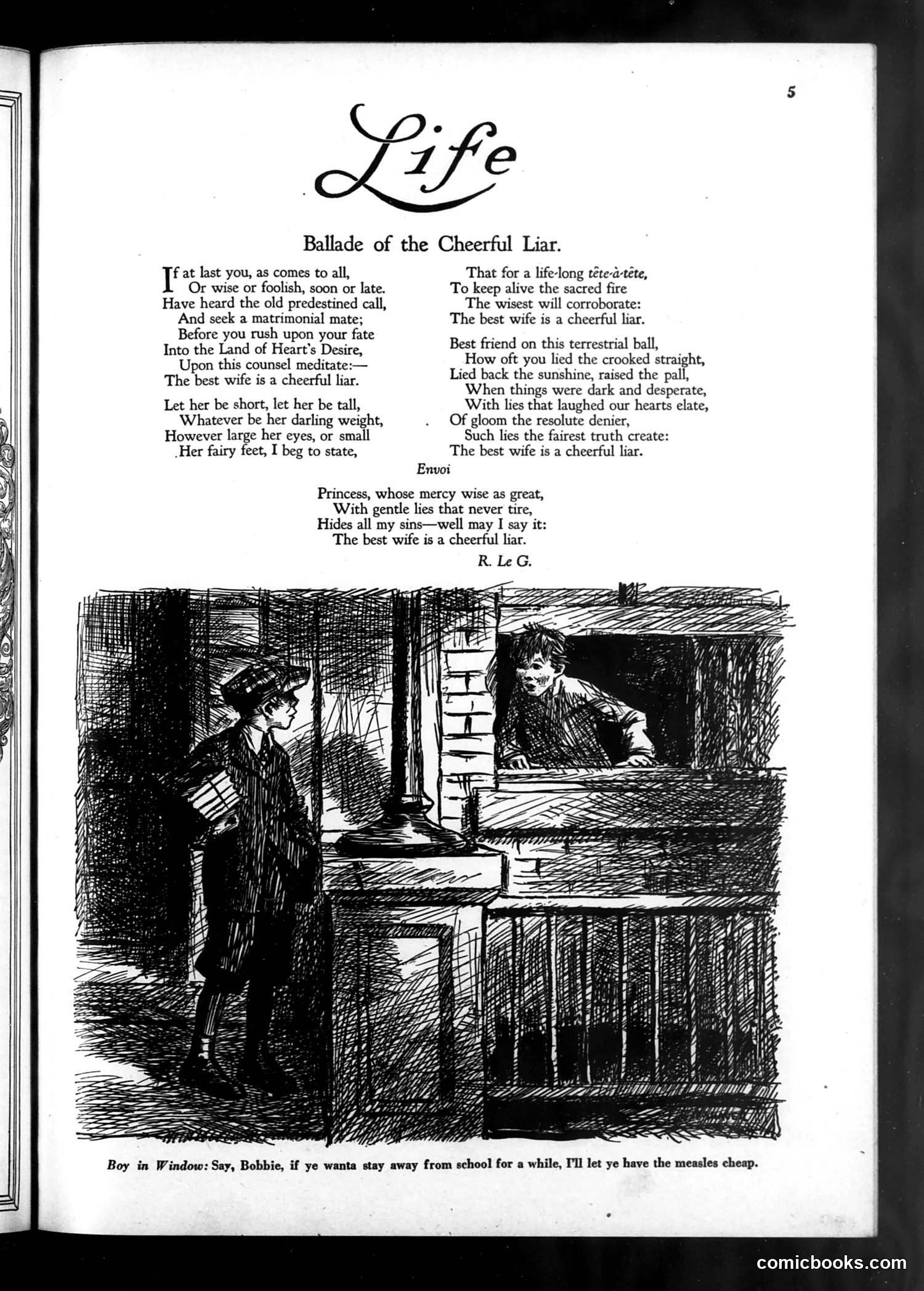 5

Life

Ballade of the Cheerful Liar.

If at last you, as comes to all,
Or wise or foolish, soon or late.
Have heard the old predestined call,
And seek a matrimonial mate;
Before you rush upon your fate
Into the Land of Heart's Desire,
Upon this counsel meditate:—
The best wife is a cheerful liar.

Let her be short, let her be tall,
Whatever be her darling weight,
However large her eyes, or small
Her fairy feet, I beg to state,
That for a life-long tête-à-tête,
To keep alive the sacred fire
The wisest will corroborate:
The best wife is a cheerful liar.

Best friend on this terrestrial ball,
How oft you lied the crooked straight,
Lied back the sunshine, raised the pall,
When things were dark and desperate,
With lies that laughed our hearts elate,
Of gloom the resolute denier,
Such lies the fairest truth create:
The best wife is a cheerful liar.

Envoi

Princess, whose mercy wise as great,
With gentle lies that never tire,
Hides all my sins—well may I say it:
The best wife is a cheerful liar.

R. Le G.

Boy in Window: Say, Bobbie, if ye wanta stay away from school for a while, I'll let ye have the measles cheap.

comicbooks.com